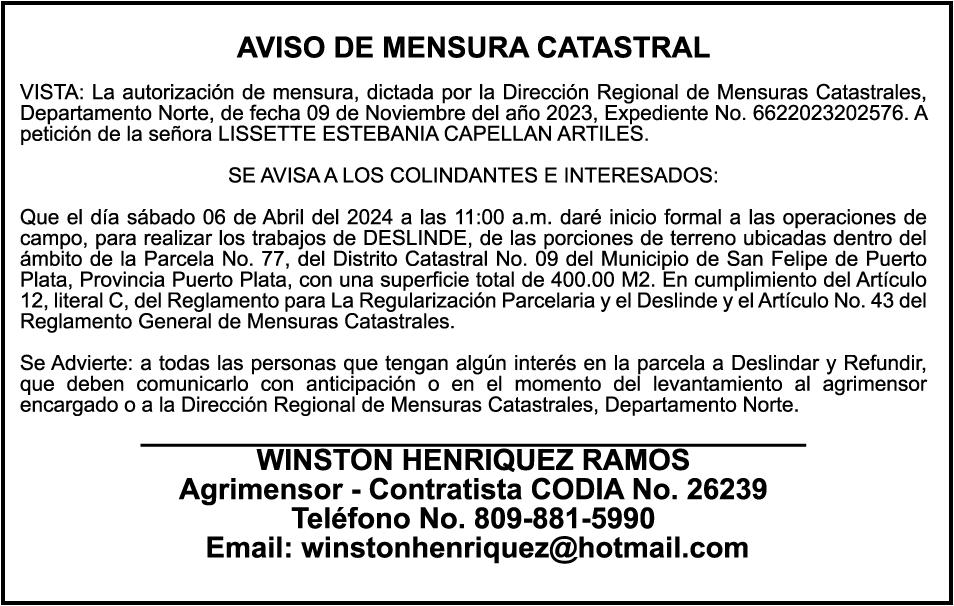 AVISO DE MENSURA CATASTRAL

VISTA: La autorización de mensura, dictada por la Dirección Regional de Mensuras Catastrales, Departamento Norte, de fecha 09 de Noviembre del año 2023, Expediente No. 6622023202576. A petición de la señora LISSETTE ESTEBANIA CAPELLAN ARTILES.

SE AVISA A LOS COLINDANTES E INTERESADOS:

Que el día sábado 06 de Abril del 2024 a las 11:00 a.m. daré inicio formal a las operaciones de campo, para realizar los trabajos de DESLINDE, de las porciones de terreno ubicadas dentro del ámbito de la Parcela No. 77, del Distrito Catastral No. 09 del Municipio de San Felipe de Puerto Plata, Provincia Puerto Plata, con una superficie total de 400.00 M2. En cumplimiento del Artículo 12, literal C, del Reglamento para La Regularización Parcelaria y el Deslinde y el Artículo No. 43 del Reglamento General de Mensuras Catastrales.

Se Advierte: a todas las personas que tengan algún interés en la parcela a Deslindar y Refundir, que deben comunicarlo con anticipación o en el momento del levantamiento al agrimensor encargado o a la Dirección Regional de Mensuras Catastrales, Departamento Norte.

WINSTON HENRIQUEZ RAMOS
Agrimensor - Contratista CODIA No. 26239
Teléfono No. 809-881-5990
Email: winstonhenriquez@hotmail.com